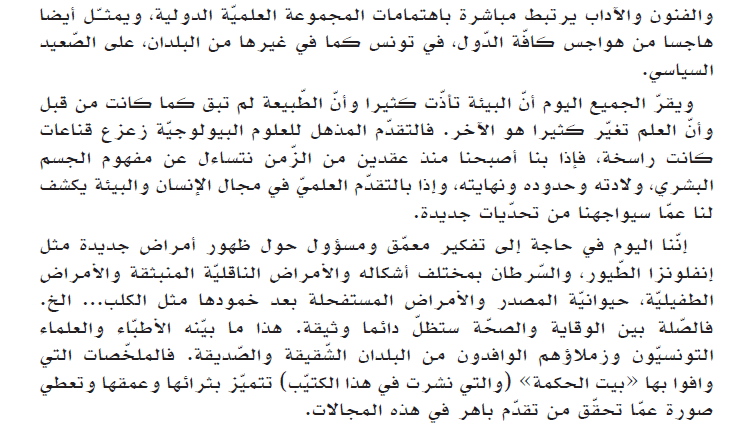 والفنون والآداب يرتبط مباشرة باهتمامات المجموعة العلميّة الدولية، ويمثّل أيضا هاجسا من هواجس كافّة الدّول، في تونس كما في غيرها من البلدان، على الصّعيد السياسي.

ويقرّ الجميع اليوم أنّ البيئة تأذّت كثيرا وأنّ الطّبيعة لم تبق كما كانت من قبل وأنّ العلم تغيّر كثيرا هو الآخر. فالتقدّم المذهل للعلوم البيولوجيّة زعزع قناعات كانت راسخة، فإذا بنا أصبحنا منذ عقدين من الزّمن نتساءل عن مفهوم الجسم البشري، ولادته وحدوده ونهايته، وإذا بالتقدّم العلميّ في مجال الإنسان والبيئة يكشف لنا عمّا سيواجهنا من تحدّيات جديدة.

إنّنا اليوم في حاجة إلى تفكير معمّق ومسؤول حول ظهور أمراض جديدة مثل إنفلونزا الطّيور، والسّرطان بمختلف أشكاله والأمراض الناقليّة المنبثقة والأمراض الطفيليّة، حيوانيّة المصدر والأمراض المستفحلة بعد خمودها مثل الكلب... الخ. فالصّلة بين الوقاية والصحّة ستظلّ دائما وثيقة. هذا ما بيّنه الأطبّاء والعلماء التونسيّون وزملاؤهم الوافدون من البلدان الشّقيقة والصّديقة. فالملخّصات التي وافوا بها «بيت الحكمة» (والتي نشرت في هذا الكتيّب) تتميّز بثرائها وعمقها وتعطي صورة عمّا تحقّق من تقدّم باهر في هذه المجالات.